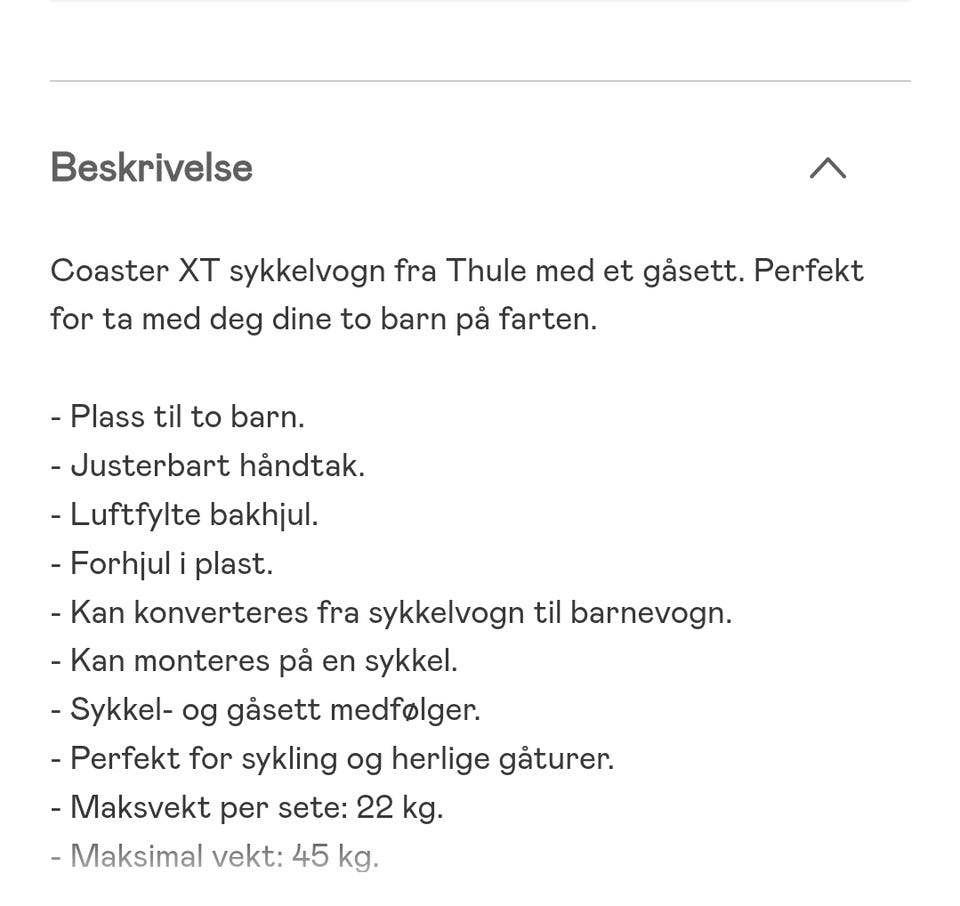 Beskrivelse

Coaster XT sykkelvogn fra Thule med et gåsett. Perfekt for ta med deg dine to barn på farten.

- Plass til to barn.
- Justerbart håndtak.
- Luftfylte bakhjul.
- Forhjul i plast.
- Kan konverteres fra sykkelvogn til barnevogn.
- Kan monteres på en sykkel.
- Sykkel- og gåsett medfølger.
- Perfekt for sykling og herlige gåturer.
- Maksvekt per sete: 22 kg.
- Maksimal vekt: 45 kg.